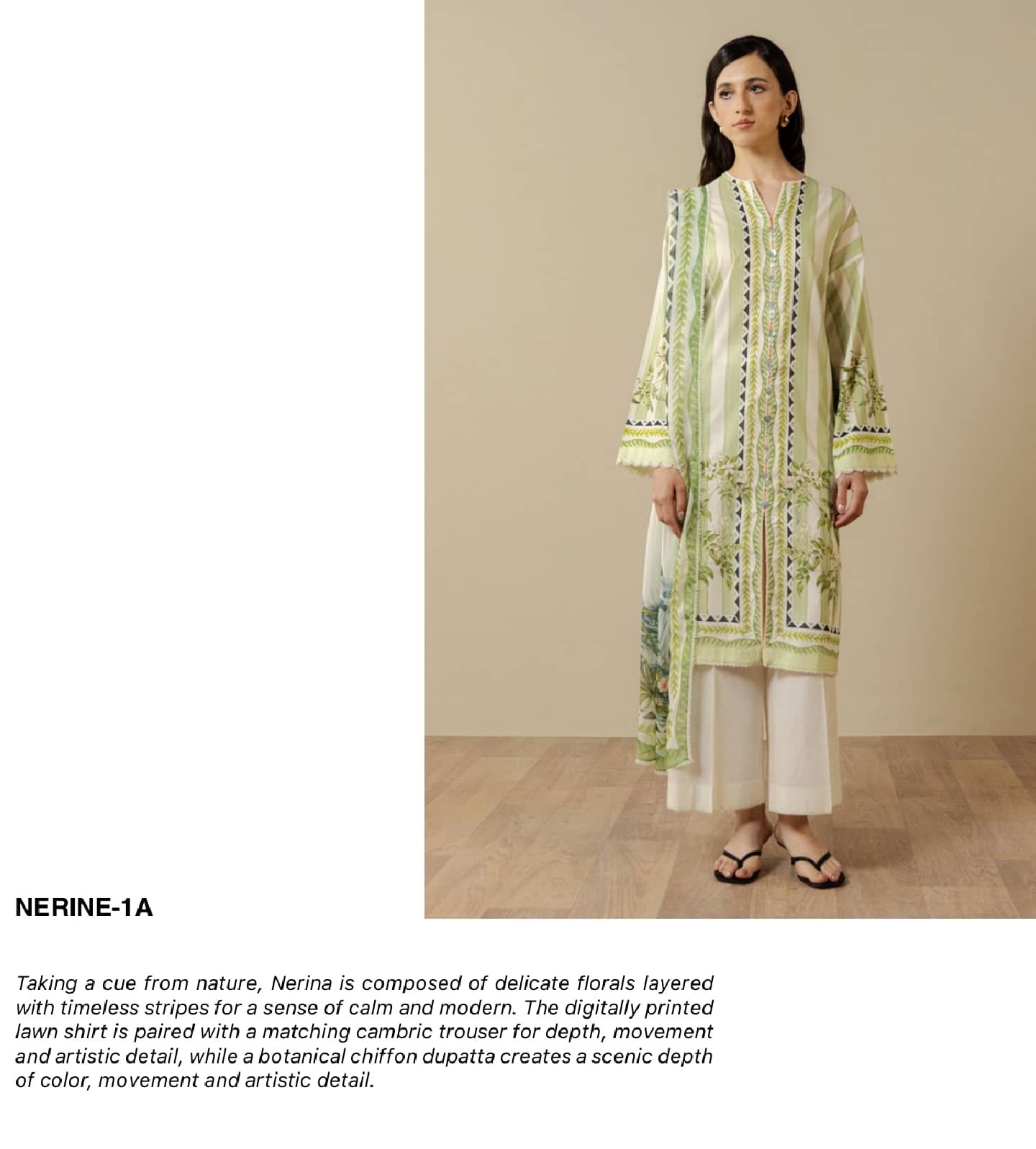 NERINE-1A

Taking a cue from nature, Nerina is composed of delicate florals layered with timeless stripes for a sense of calm and modern. The digitally printed lawn shirt is paired with a matching cambric trouser for depth, movement and artistic detail, while a botanical chiffon dupatta creates a scenic depth of color, movement and artistic detail.